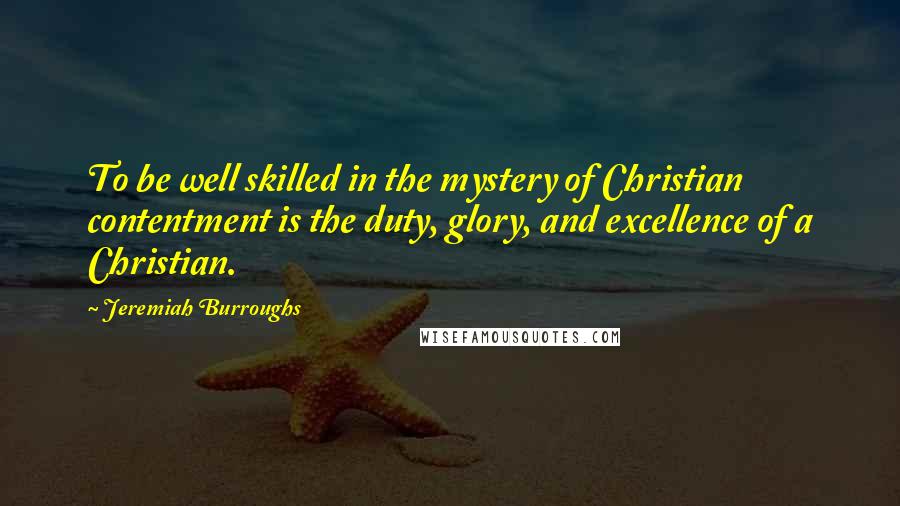 To be well skilled in the mystery of Christian contentment is the duty, glory, and excellence of a Christian.

~ Jeremiah Burroughs

WISEFAMOUSQUOTES.COM